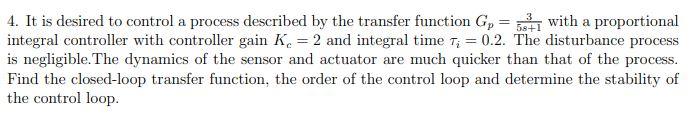 4. It is desired to control a process described by the transfer function $G_p = \frac{3}{5s+1}$ with a proportional integral controller with controller gain $K_c = 2$ and integral time $\tau_i = 0.2$. The disturbance process is negligible.The dynamics of the sensor and actuator are much quicker than that of the process. Find the closed-loop transfer function, the order of the control loop and determine the stability of the control loop.